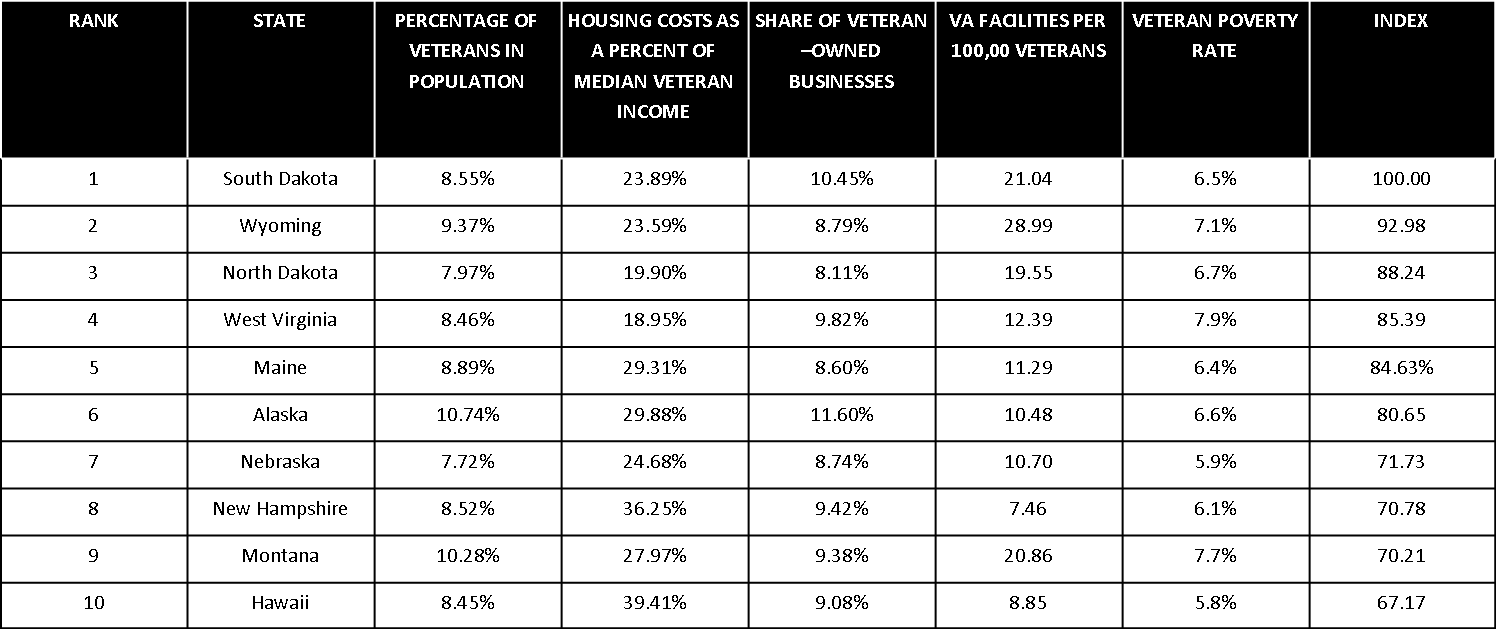 | RANK | STATE | PERCENTAGE OF VETERANS IN POPULATION | HOUSING COSTS AS A PERCENT OF MEDIAN VETERAN INCOME | SHARE OF VETERAN –OWNED BUSINESSES | VA FACILITIES PER 100,00 VETERANS | VETERAN POVERTY RATE | INDEX |
|---|---|---|---|---|---|---|---|
| 1 | South Dakota | 8.55% | 23.89% | 10.45% | 21.04 | 6.5% | 100.00 |
| 2 | Wyoming | 9.37% | 23.59% | 8.79% | 28.99 | 7.1% | 92.98 |
| 3 | North Dakota | 7.97% | 19.90% | 8.11% | 19.55 | 6.7% | 88.24 |
| 4 | West Virginia | 8.46% | 18.95% | 9.82% | 12.39 | 7.9% | 85.39 |
| 5 | Maine | 8.89% | 29.31% | 8.60% | 11.29 | 6.4% | 84.63% |
| 6 | Alaska | 10.74% | 29.88% | 11.60% | 10.48 | 6.6% | 80.65 |
| 7 | Nebraska | 7.72% | 24.68% | 8.74% | 10.70 | 5.9% | 71.73 |
| 8 | New Hampshire | 8.52% | 36.25% | 9.42% | 7.46 | 6.1% | 70.78 |
| 9 | Montana | 10.28% | 27.97% | 9.38% | 20.86 | 7.7% | 70.21 |
| 10 | Hawaii | 8.45% | 39.41% | 9.08% | 8.85 | 5.8% | 67.17 |